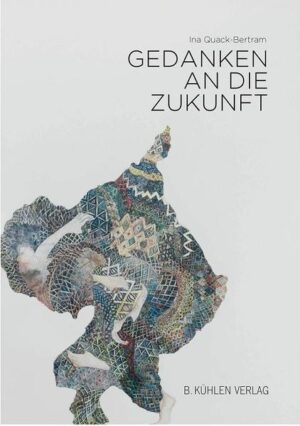 Ina Quack-Bertram

GEDANKEN AN DIE ZUKUNFT

B. KÜHLEN VERLAG